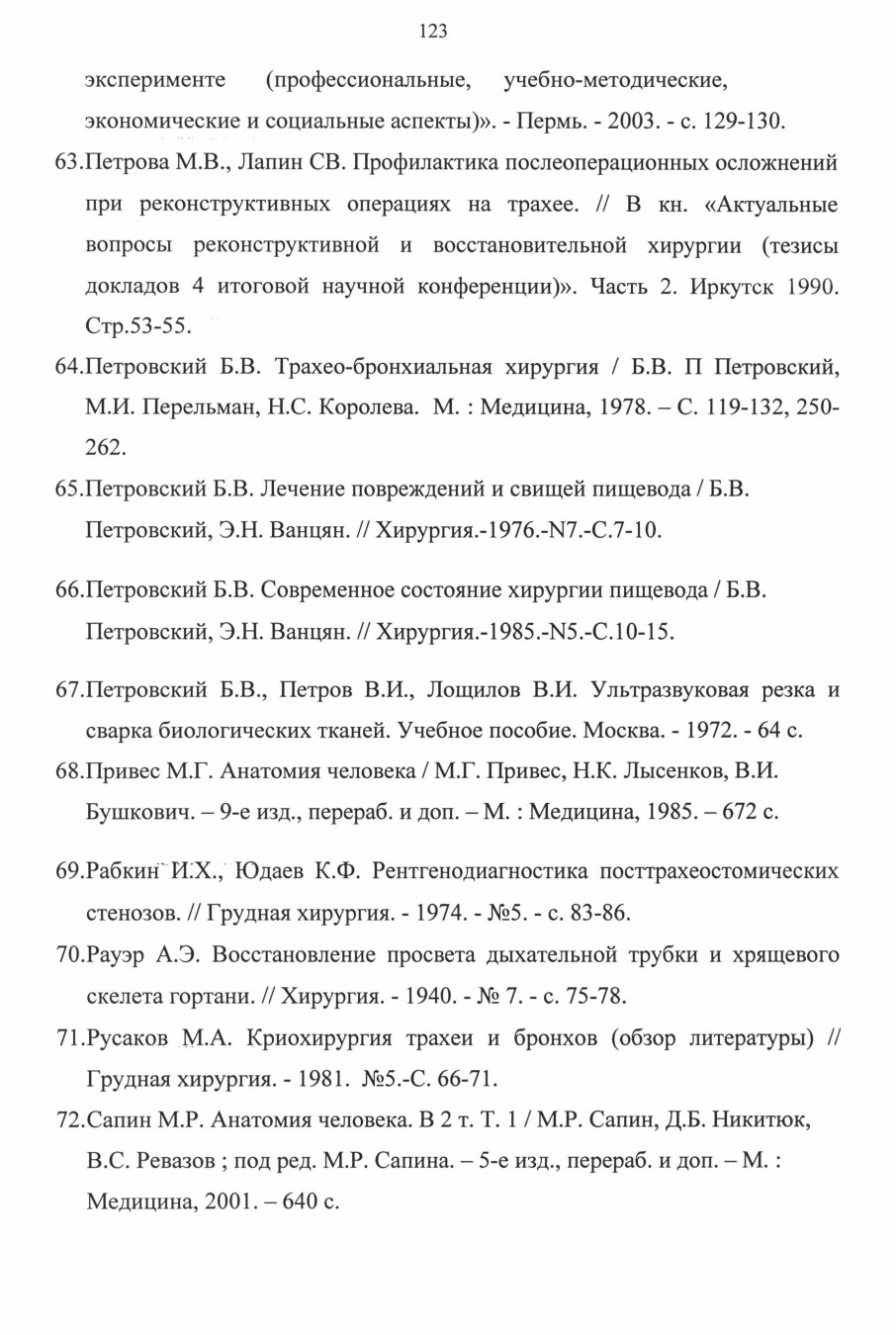 123

эксперименте (профессиональные, учебно-методические, экономические и социальные аспекты)». - Пермь. - 2003. - с. 129-130.

63.Петрова М.В., Лапин СВ. Профилактика послеоперационных осложнений при реконструктивных операциях на трахее. // В кн. «Актуальные вопросы реконструктивной и восстановительной хирургии (тезисы докладов 4 итоговой научной конференции)». Часть 2. Иркутск 1990. Стр.53-55.

64.Петровский Б.В. Трахео-бронхиальная хирургия / Б.В. П Петровский, М.И. Перельман, Н.С. Королева. М. : Медицина, 1978. – С. 119-132, 250-262.

65.Петровский Б.В. Лечение повреждений и свищей пищевода / Б.В. Петровский, Э.Н. Ванцян. // Хирургия.-1976.-N7.-С.7-10.

66.Петровский Б.В. Современное состояние хирургии пищевода / Б.В. Петровский, Э.Н. Ванцян. // Хирургия.-1985.-N5.-С.10-15.

67.Петровский Б.В., Петров В.И., Лощилов В.И. Ультразвуковая резка и сварка биологических тканей. Учебное пособие. Москва. - 1972. - 64 с.

68.Привес М.Г. Анатомия человека / М.Г. Привес, Н.К. Лысенков, В.И. Бушкович. – 9-е изд., перераб. и доп. – М. : Медицина, 1985. – 672 с.

69.Рабкин И.Х., Юдаев К.Ф. Рентгенодиагностика посттрахеостомических стенозов. // Грудная хирургия. - 1974. - №5. - с. 83-86.

70.Рауэр А.Э. Восстановление просвета дыхательной трубки и хрящевого скелета гортани. // Хирургия. - 1940. - № 7. - с. 75-78.

71.Русаков М.А. Криохирургия трахеи и бронхов (обзор литературы) // Грудная хирургия. - 1981. №5.-С. 66-71.

72.Сапин М.Р. Анатомия человека. В 2 т. Т. 1 / М.Р. Сапин, Д.Б. Никитюк, В.С. Ревазов ; под ред. М.Р. Сапина. – 5-е изд., перераб. и доп. – М. : Медицина, 2001. – 640 с.